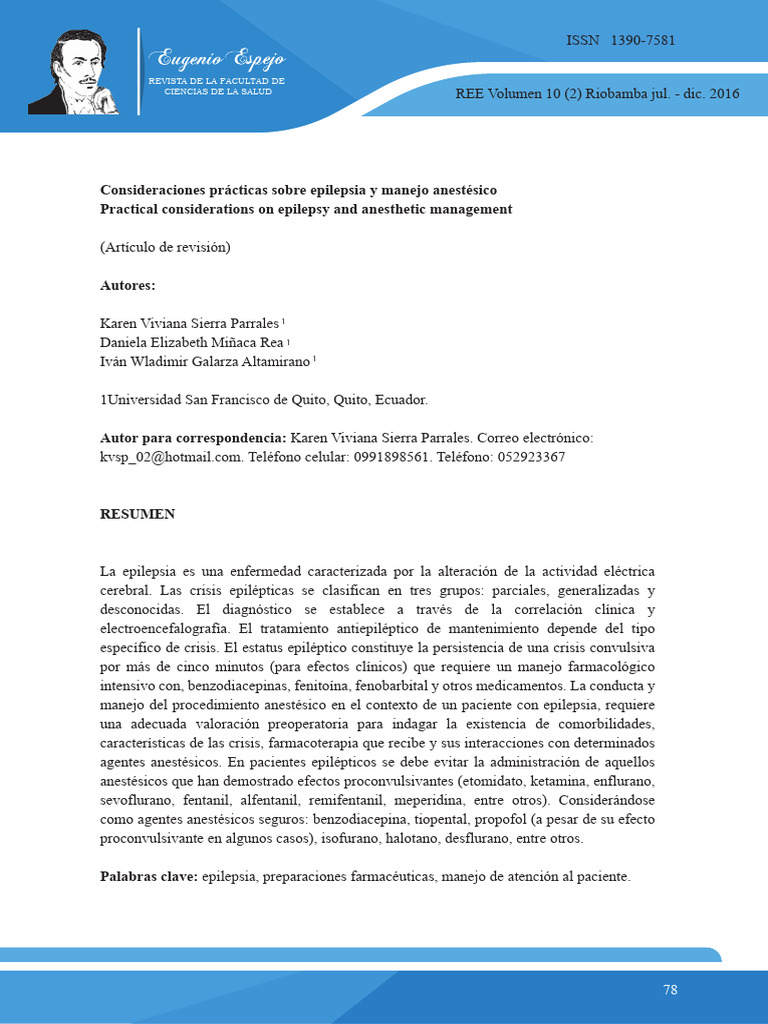 Eugenio Espejo
REVISTA DE LA FACULTAD DE CIENCIAS DE LA SALUD

ISSN 1390-7581

REE Volumen 10 (2) Riobamba jul. - dic. 2016

Consideraciones prácticas sobre epilepsia y manejo anestésico
Practical considerations on epilepsy and anesthetic management

(Artículo de revisión)

Autores:

Karen Viviana Sierra Parrales $^1$
Daniela Elizabeth Miñaca Rea $^1$
Iván Wladimir Galarza Altamirano $^1$

1Universidad San Francisco de Quito, Quito, Ecuador.

Autor para correspondencia: Karen Viviana Sierra Parrales. Correo electrónico: kvsp_02@hotmail.com. Teléfono celular: 0991898561. Teléfono: 052923367

RESUMEN

La epilepsia es una enfermedad caracterizada por la alteración de la actividad eléctrica cerebral. Las crisis epilépticas se clasifican en tres grupos: parciales, generalizadas y desconocidas. El diagnóstico se establece a través de la correlación clínica y electroencefalografía. El tratamiento antiepiléptico de mantenimiento depende del tipo específico de crisis. El estatus epiléptico constituye la persistencia de una crisis convulsiva por más de cinco minutos (para efectos clínicos) que requiere un manejo farmacológico intensivo con, benzodiacepinas, fenitoína, fenobarbital y otros medicamentos. La conducta y manejo del procedimiento anestésico en el contexto de un paciente con epilepsia, requiere una adecuada valoración preoperatoria para indagar la existencia de comorbilidades, características de las crisis, farmacoterapia que recibe y sus interacciones con determinados agentes anestésicos. En pacientes epilépticos se debe evitar la administración de aquellos anestésicos que han demostrado efectos proconvulsivantes (etomidato, ketamina, enflurano, sevoflurano, fentanil, alfentanil, remifentanil, meperidina, entre otros). Considerándose como agentes anestésicos seguros: benzodiacepina, tiopental, propofol (a pesar de su efecto proconvulsivante en algunos casos), isofurano, halotano, desflurano, entre otros.

Palabras clave: epilepsia, preparaciones farmacéuticas, manejo de atención al paciente.

78